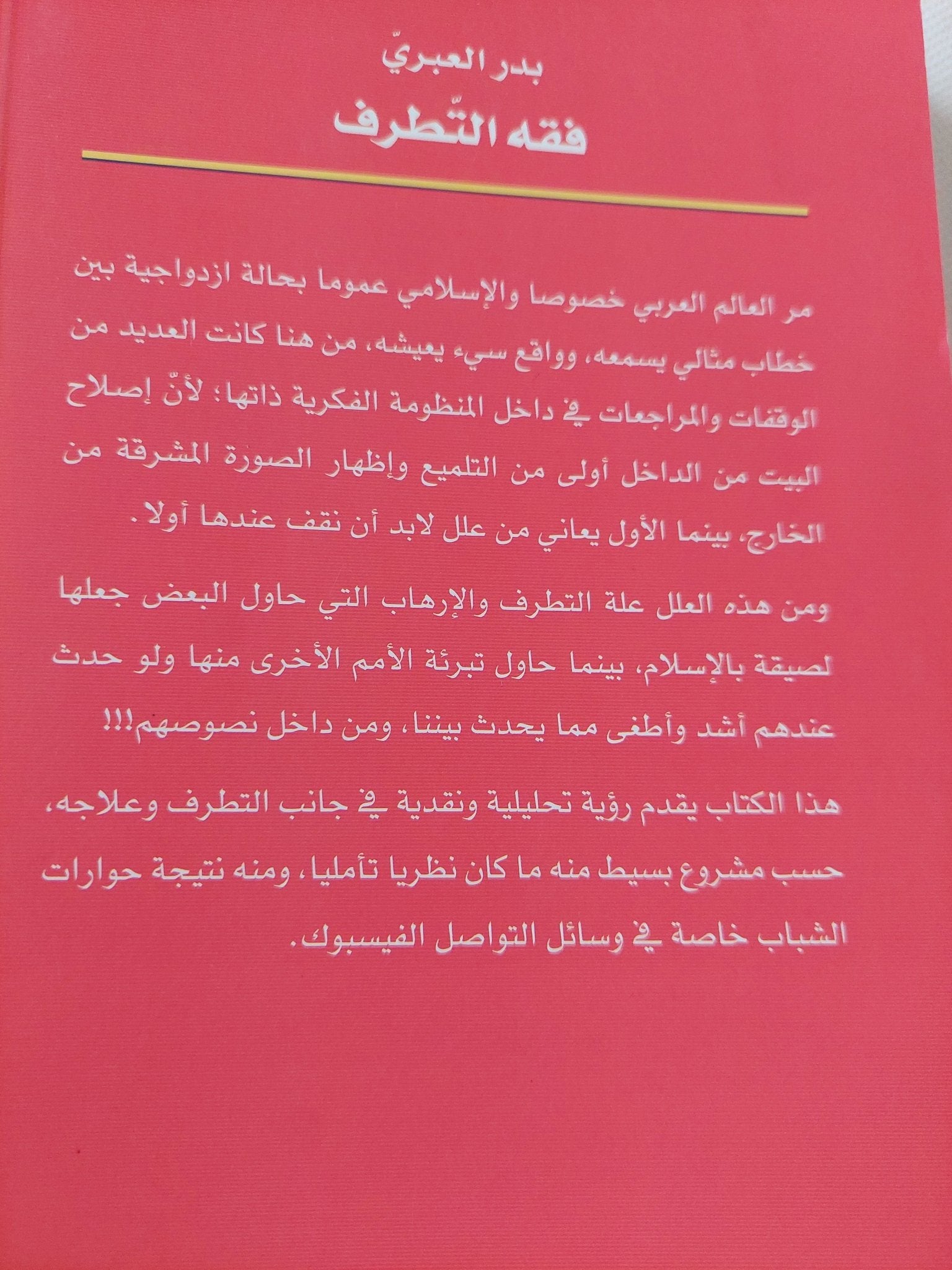 بدر العبريّ

فقه التّطرف

مر العالم العربي خصوصا والإسلامي عموما بحالة ازدواجية بين خطاب مثالي يسمعه، وواقع سيء يعيشه، من هنا كانت العديد من الوقفات والمراجعات في داخل المنظومة الفكرية ذاتها؛ لأنّ إصلاح البيت من الداخل أولى من التلميع وإظهار الصورة المشرقة من الخارج، بينما الأول يعاني من علل لابد أن نقف عندها أولا.

ومن هذه العلل علة التطرف والإرهاب التي حاول البعض جعلها لصيقة بالإسلام، بينما حاول تبرئة الأمم الأخرى منها ولو حدث عندهم أشد وأطغى مما يحدث بيننا، ومن داخل نصوصهم!!!

هذا الكتاب يقدم رؤية تحليلية ونقدية في جانب التطرف وعلاجه، حسب مشروع بسيط منه ما كان نظريا تأمليا، ومنه نتيجة حوارات الشباب خاصة في وسائل التواصل الفيسبوك.